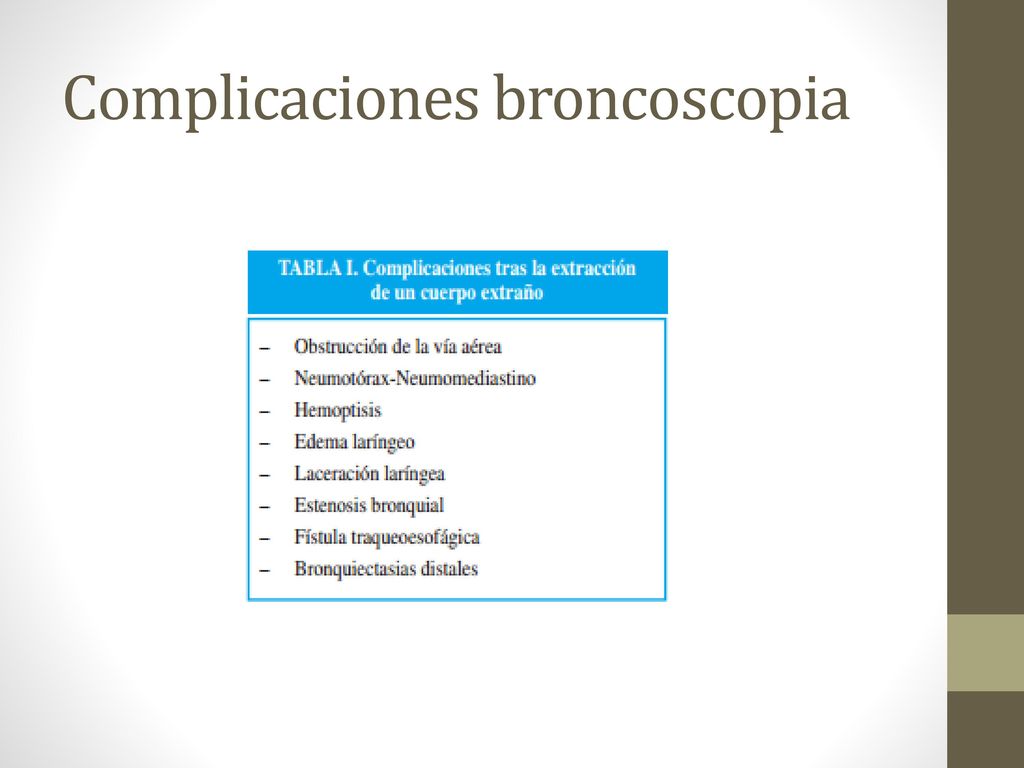 Complicaciones broncoscopia

TABLA I. Complicaciones tras la extracción de un cuerpo extraño

– Obstrucción de la vía aérea
– Neumotórax-Neumomediastino
– Hemoptisis
– Edema laríngeo
– Laceración laríngea
– Estenosis bronquial
– Fístula traqueoesofágica
– Bronquiectasias distales